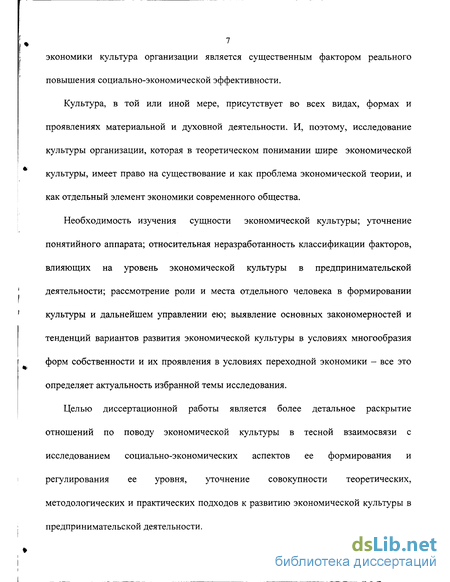 7

экономики культура организации является существенным фактором реального повышения социально-экономической эффективности.

Культура, в той или иной мере, присутствует во всех видах, формах и проявлениях материальной и духовной деятельности. И, поэтому, исследование культуры организации, которая в теоретическом понимании шире экономической культуры, имеет право на существование и как проблема экономической теории, и как отдельный элемент экономики современного общества.

Необходимость изучения сущности экономической культуры; уточнение понятийного аппарата; относительная неразработанность классификации факторов, влияющих на уровень экономической культуры в предпринимательской деятельности; рассмотрение роли и места отдельного человека в формировании культуры и дальнейшем управлении ею; выявление основных закономерностей и тенденций вариантов развития экономической культуры в условиях многообразия форм собственности и их проявления в условиях переходной экономики – все это определяет актуальность избранной темы исследования.

Целью диссертационной работы является более детальное раскрытие отношений по поводу экономической культуры в тесной взаимосвязи с исследованием социально-экономических аспектов ее формирования и регулирования ее уровня, уточнение совокупности теоретических, методологических и практических подходов к развитию экономической культуры в предпринимательской деятельности.

dsLib.net
библиотека диссертаций